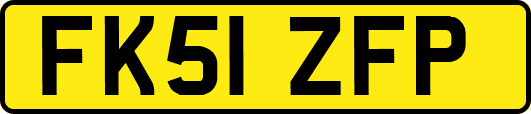 FK51 ZFP